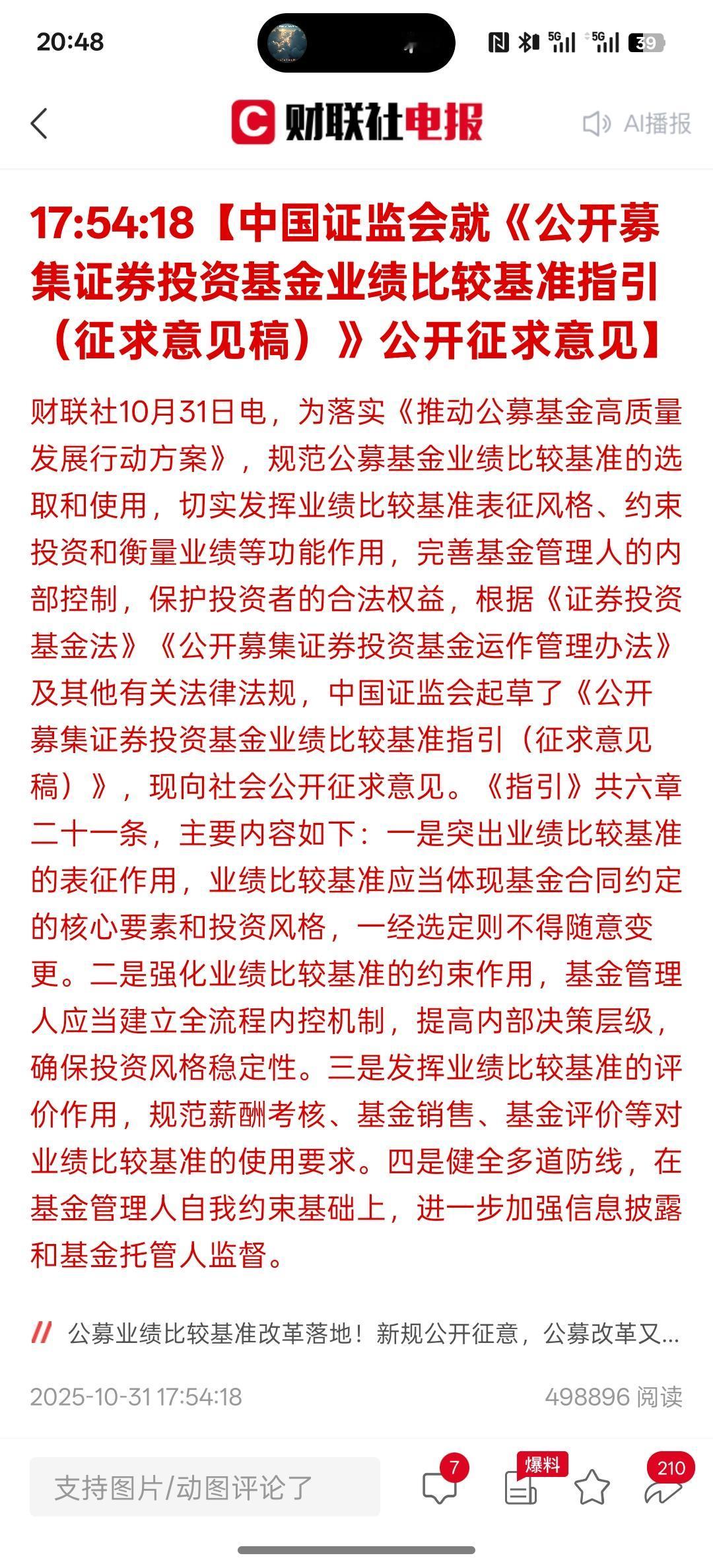 20:48

5G 5G 39

财联社电报

AI播报

17:54:18【中国证监会就《公开募集证券投资基金业绩比较基准指引（征求意见稿）》公开征求意见】

财联社10月31日电，为落实《推动公募基金高质量发展行动方案》，规范公募基金业绩比较基准的选取和使用，切实发挥业绩比较基准表征风格、约束投资和衡量业绩等功能作用，完善基金管理人的内部控制，保护投资者的合法权益，根据《证券投资基金法》《公开募集证券投资基金运作管理办法》及其他有关法律法规，中国证监会起草了《公开募集证券投资基金业绩比较基准指引（征求意见稿）》，现向社会公开征求意见。《指引》共六章二十一条，主要内容如下：一是突出业绩比较基准的表征作用，业绩比较基准应当体现基金合同约定的核心要素和投资风格，一经选定则不得随意变更。二是强化业绩比较基准的约束作用，基金管理人应当建立全流程内控机制，提高内部决策层级，确保投资风格稳定性。三是发挥业绩比较基准的评价作用，规范薪酬考核、基金销售、基金评价等对业绩比较基准的使用要求。四是健全多道防线，在基金管理人自我约束基础上，进一步加强信息披露和基金托管人监督。

公募业绩比较基准改革落地！新规公开征意，公募改革又...

2025-10-31 17:54:18

498896 阅读

支持图片/动图评论了

7

爆料

210